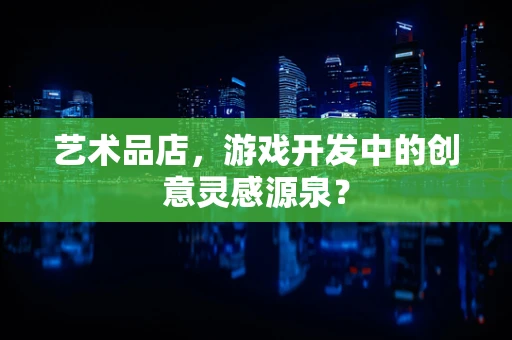 艺术品店，游戏开发中的创意灵感源泉？